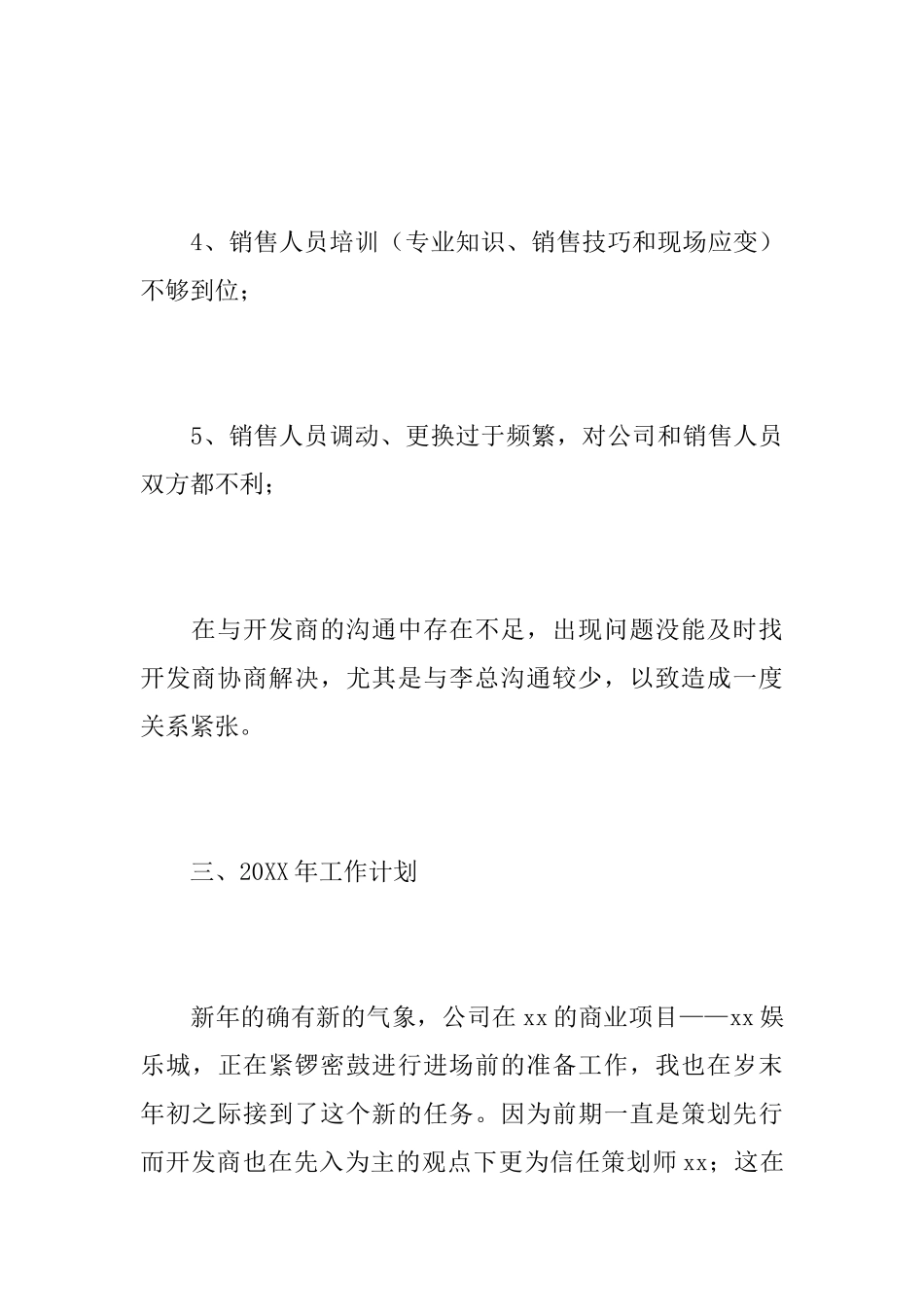 4、销售人员培训（专业知识、销售技巧和现场应变）不够到位；

5、销售人员调动、更换过于频繁，对公司和销售人员双方都不利；

在与开发商的沟通中存在不足，出现问题没能及时找开发商协商解决，尤其是与李总沟通较少，以致造成一度关系紧张。

三、20XX年工作计划

新年的确有新的气象，公司在xx的商业项目——xx娱乐城，正在紧锣密鼓进行进场前的准备工作，我也在岁末年初之际接到了这个新的任务。因为前期一直是策划先行而开发商也在先入为主的观点下更为信任策划师xx；这在